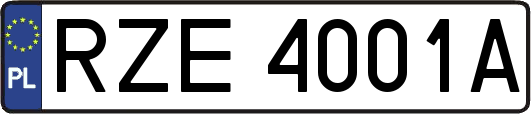 PL
RZE 4001A